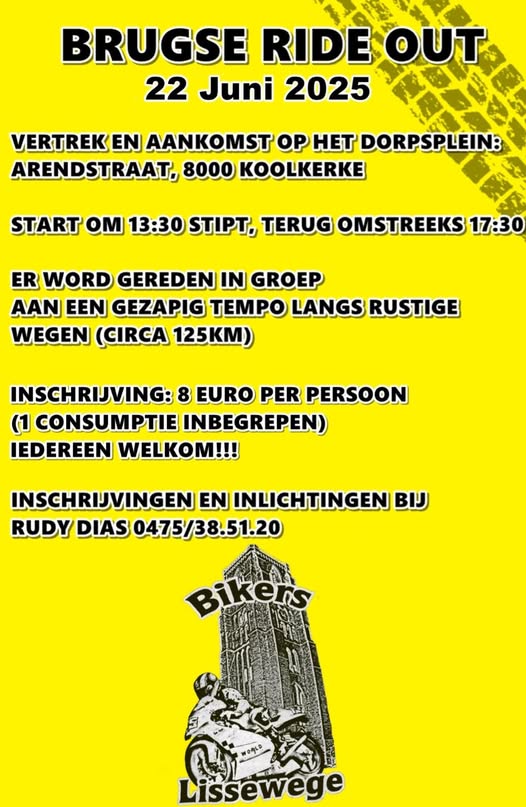 BRUGSE RIDE OUT
22 Juni 2025

VERTREK EN AANKOMST OP HET DORPSPLEIN:
ARENDSTRAAT, 8000 KOOLKERKE

START OM 13:30 STIPT, TERUG OMSTREEKS 17:30

ER WORD GEREDEN IN GROEP
AAN EEN GEZAPIG TEMPO LANGS RUSTIGE WEGEN (CIRCA 125KM)

INSCHRIJVING: 8 EURO PER PERSOON
(1 CONSUMPTIE INBEGREPEN)
IEDEREEN WELKOM!!!

INSCHRIJVINGEN EN INLICHTINGEN BIJ
RUDY DIAS 0475/38.51.20

Bikers
Lissewege